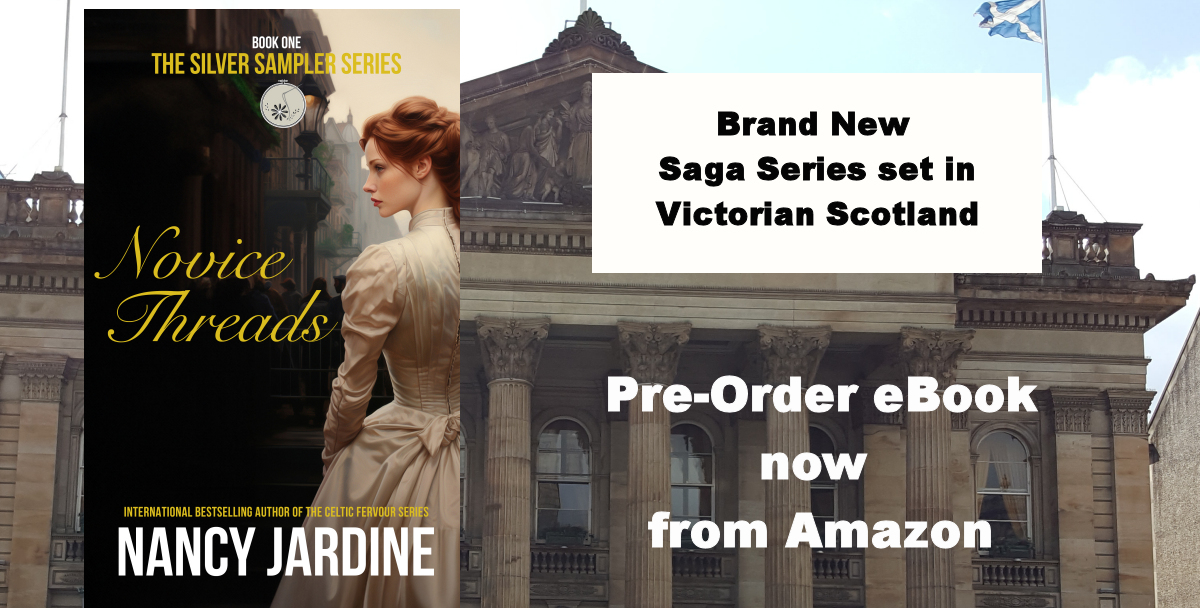 BOOK ONE
THE SILVER SAMPLER SERIES

Novice Threads

INTERNATIONAL BESTSELLING AUTHOR OF THE CELTIC FERVOUR SERIES
NANCY JARDINE

Brand New
Saga Series set in
Victorian Scotland

Pre-Order eBook
now
from Amazon